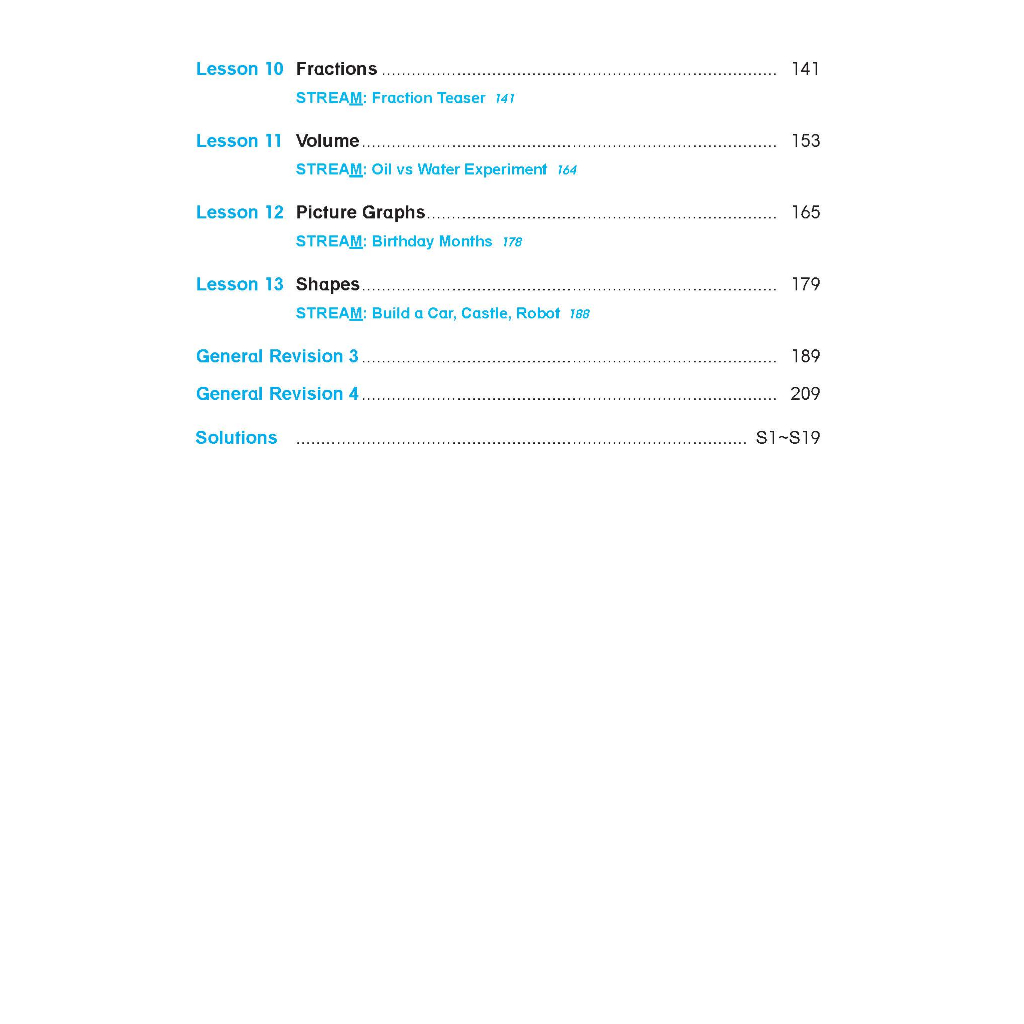 Lesson 10 Fractions 141

STREAM: Fraction Teaser 141

Lesson 11 Volume 153

STREAM: Oil vs Water Experiment 164

Lesson 12 Picture Graphs 165

STREAM: Birthday Months 178

Lesson 13 Shapes 179

STREAM: Build a Car, Castle, Robot 188

General Revision 3 189

General Revision 4 209

Solutions S1~S19